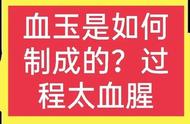 血玉是如何制成的？过程太血腥